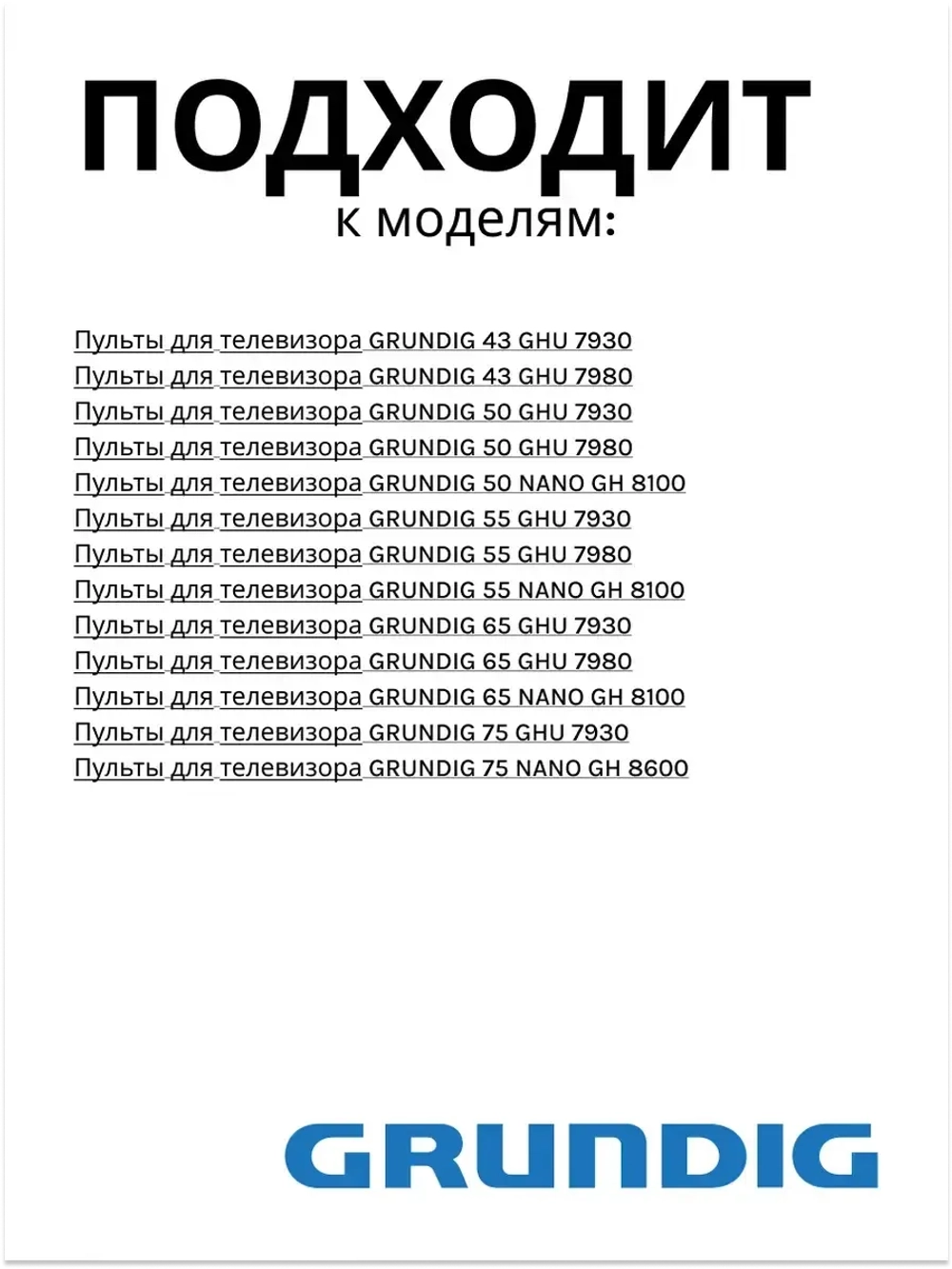 ПОДХОДИТ
к моделям:

Пульты для телевизора GRUNDIG 43 GHU 7930
Пульты для телевизора GRUNDIG 43 GHU 7980
Пульты для телевизора GRUNDIG 50 GHU 7930
Пульты для телевизора GRUNDIG 50 GHU 7980
Пульты для телевизора GRUNDIG 50 NANO GH 8100
Пульты для телевизора GRUNDIG 55 GHU 7930
Пульты для телевизора GRUNDIG 55 GHU 7980
Пульты для телевизора GRUNDIG 55 NANO GH 8100
Пульты для телевизора GRUNDIG 65 GHU 7930
Пульты для телевизора GRUNDIG 65 GHU 7980
Пульты для телевизора GRUNDIG 65 NANO GH 8100
Пульты для телевизора GRUNDIG 75 GHU 7930
Пульты для телевизора GRUNDIG 75 NANO GH 8600

GRUNDIG